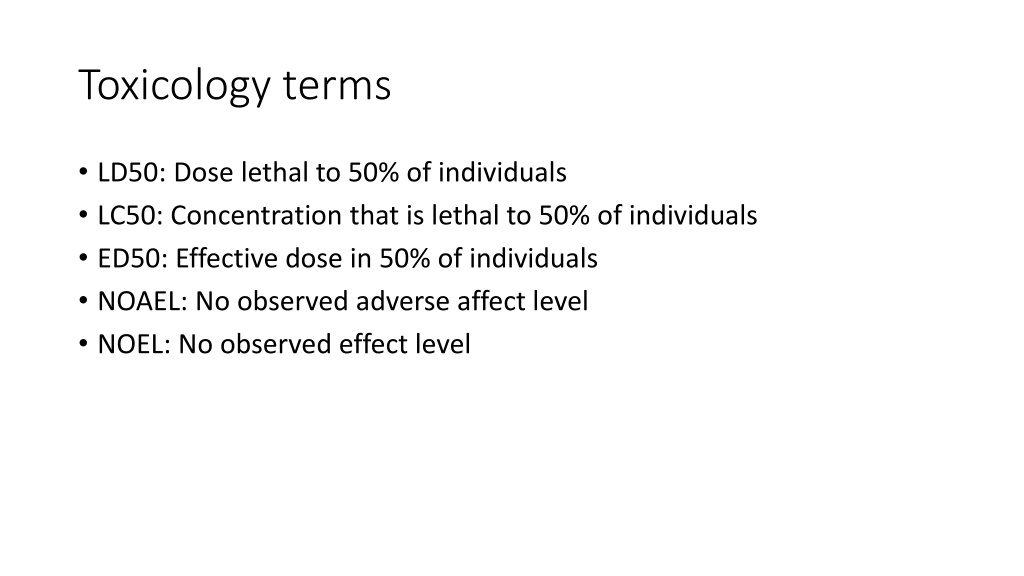 Toxicology terms

• LD50: Dose lethal to 50% of individuals
• LC50: Concentration that is lethal to 50% of individuals
• ED50: Effective dose in 50% of individuals
• NOAEL: No observed adverse affect level
• NOEL: No observed effect level